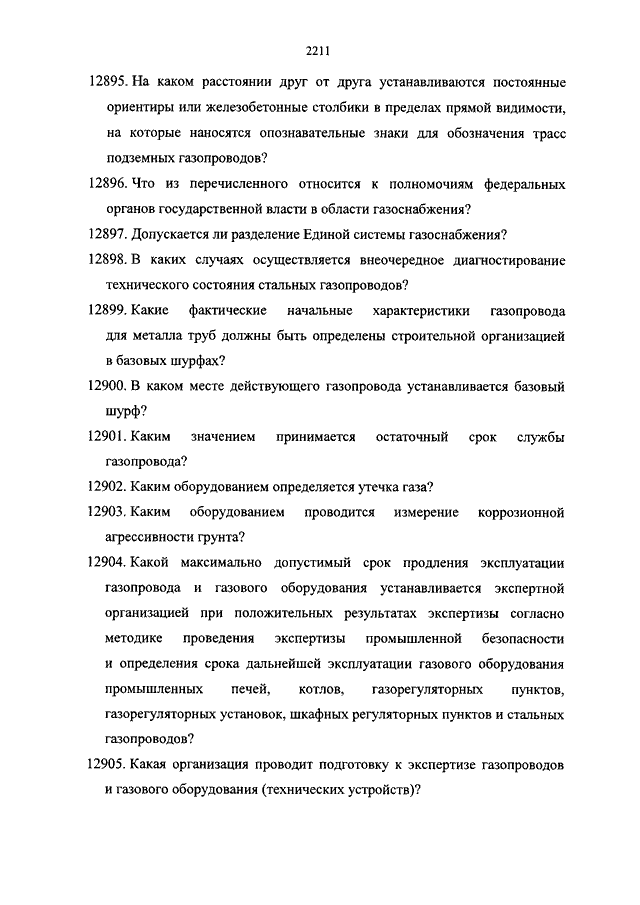 2211

12895. На каком расстоянии друг от друга устанавливаются постоянные ориентиры или железобетонные столбики в пределах прямой видимости, на которые наносятся опознавательные знаки для обозначения трасс подземных газопроводов?

12896. Что из перечисленного относится к полномочиям федеральных органов государственной власти в области газоснабжения?

12897. Допускается ли разделение Единой системы газоснабжения?

12898. В каких случаях осуществляется внеочередное диагностирование технического состояния стальных газопроводов?

12899. Какие фактические начальные характеристики газопровода для металла труб должны быть определены строительной организацией в базовых шурфах?

12900. В каком месте действующего газопровода устанавливается базовый шурф?

12901. Каким значением принимается остаточный срок службы газопровода?

12902. Каким оборудованием определяется утечка газа?

12903. Каким оборудованием проводится измерение коррозионной агрессивности грунта?

12904. Какой максимально допустимый срок продления эксплуатации газопровода и газового оборудования устанавливается экспертной организацией при положительных результатах экспертизы согласно методике проведения экспертизы промышленной безопасности и определения срока дальнейшей эксплуатации газового оборудования промышленных печей, котлов, газорегуляторных пунктов, газорегуляторных установок, шкафных регуляторных пунктов и стальных газопроводов?

12905. Какая организация проводит подготовку к экспертизе газопроводов и газового оборудования (технических устройств)?